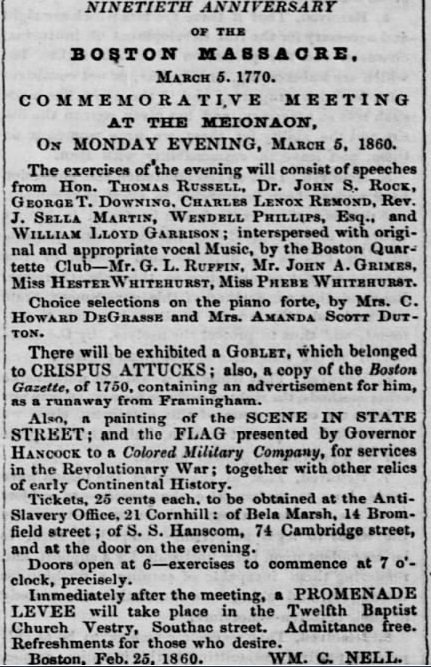 NINETIETH ANNIVERSARY

OF THE

BOSTON MASSACRE,

MARCH 5. 1770.

COMMEMORATIVE MEETING

AT THE MEIONAON,

ON MONDAY EVENING, MARCH 5, 1860.

The exercises of the evening will consist of speeches from Hon. THOMAS RUSSELL, Dr. JOHN S. ROCK, GEORGE T. DOWNING, CHARLES LENOX REMOND, Rev. J. SELLA MARTIN, WENDELL PHILLIPS, Esq., and WILLIAM LLOYD GARRISON; interspersed with original and appropriate vocal Music, by the Boston Quartette Club—Mr. G. L. RUFFIN, Mr. JOHN A. GRIMES, Miss HESTER WHITEHURST, Miss PHEBE WHITEHURST.

Choice selections on the piano forte, by Mrs. C. HOWARD DEGRASSE and Mrs. AMANDA SCOTT DUTTON.

There will be exhibited a GOBLET, which belonged to CRISPUS ATTUCKS; also, a copy of the Boston Gazette, of 1750, containing an advertisement for him, as a runaway from Framingham.

Also, a painting of the SCENE IN STATE STREET; and the FLAG presented by Governor HANCOCK to a Colored Military Company, for services in the Revolutionary War; together with other relics of early Continental History.

Tickets, 25 cents each, to be obtained at the Anti-Slavery Office, 21 Cornhill: of Bela Marsh, 14 Bromfield street; of S. S. Hanscom, 74 Cambridge street, and at the door on the evening.

Doors open at 6—exercises to commence at 7 o'clock, precisely.

Immediately after the meeting, a PROMENADE LEVEE will take place in the Twelfth Baptist Church Vestry, Southac street. Admittance free. Refreshments for those who desire.

Boston, Feb. 25, 1860. WM. C. NELL.